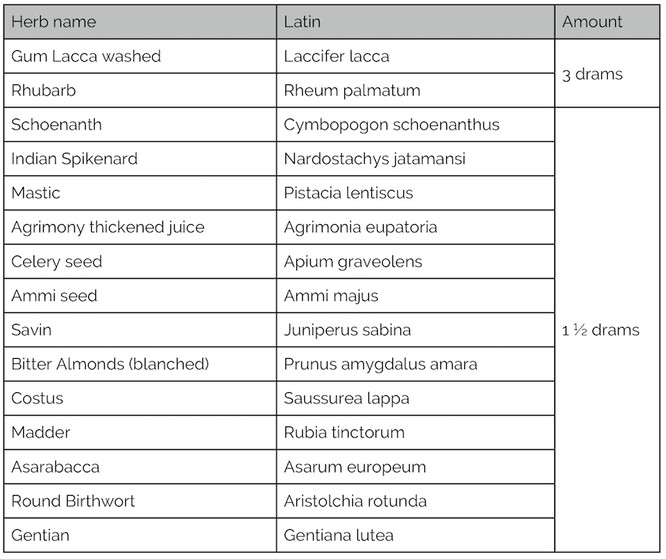 | Herb name | Latin | Amount |
|---|---|---|
| Gum Lacca washed | Laccifer lacca | 3 drams |
| Rhubarb | Rheum palmatum | |
| Schoenanth | Cymbopogon schoenanthus | 1 ½ drams |
| Indian Spikenard | Nardostachys jatamansi | |
| Mastic | Pistacia lentiscus | |
| Agrimony thickened juice | Agrimonia eupatoria | |
| Celery seed | Apium graveolens | |
| Ammi seed | Ammi majus | |
| Savin | Juniperus sabina | |
| Bitter Almonds (blanched) | Prunus amygdalus amara | |
| Costus | Saussurea lappa | |
| Madder | Rubia tinctorum | |
| Asarabacca | Asarum europeum | |
| Round Birthwort | Aristolchia rotunda | |
| Gentian | Gentiana lutea | |